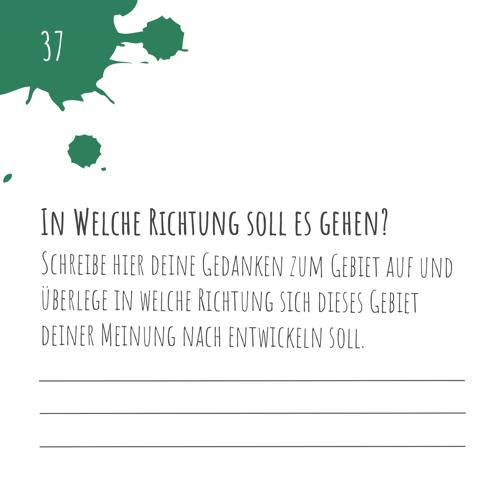 37

In Welche Richtung soll es gehen?

Schreibe hier deine Gedanken zum Gebiet auf und überlege in welche Richtung sich dieses Gebiet deiner Meinung nach entwickeln soll.

____
____
____